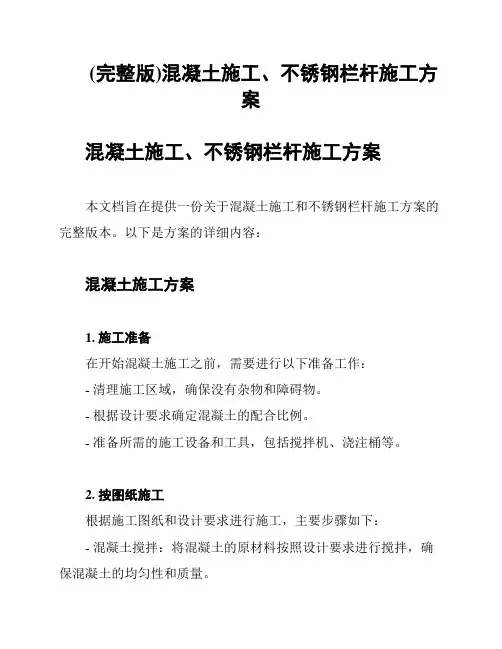 (完整版)混凝土施工、不锈钢栏杆施工方案

混凝土施工、不锈钢栏杆施工方案

本文档旨在提供一份关于混凝土施工和不锈钢栏杆施工方案的完整版本。以下是方案的详细内容：

混凝土施工方案

1. 施工准备

在开始混凝土施工之前，需要进行以下准备工作：

- 清理施工区域，确保没有杂物和障碍物。

- 根据设计要求确定混凝土的配合比例。

- 准备所需的施工设备和工具，包括搅拌机、浇注桶等。

2. 按图纸施工

根据施工图纸和设计要求进行施工，主要步骤如下：

- 混凝土搅拌：将混凝土的原材料按照设计要求进行搅拌，确保混凝土的均匀性和质量。